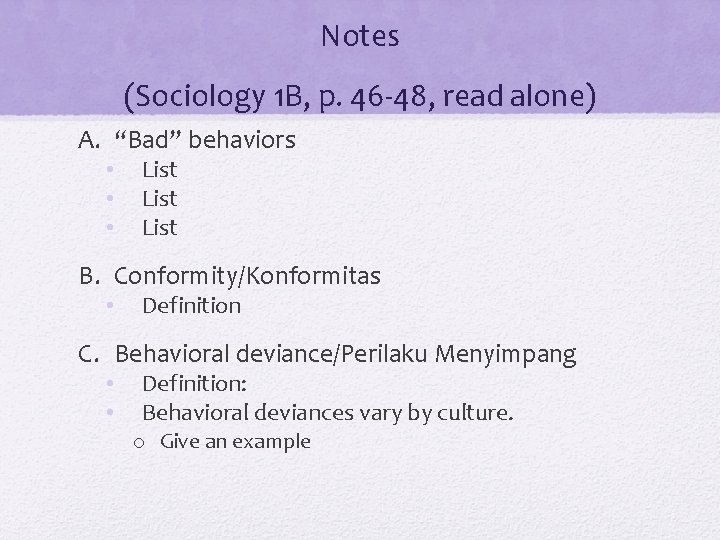 Notes

(Sociology 1B, p. 46-48, read alone)

A. "Bad" behaviors
• List
• List
• List

B. Conformity/Konformitas
• Definition

C. Behavioral deviance/Perilaku Menyimpang
• Definition:
• Behavioral deviances vary by culture.
o Give an example